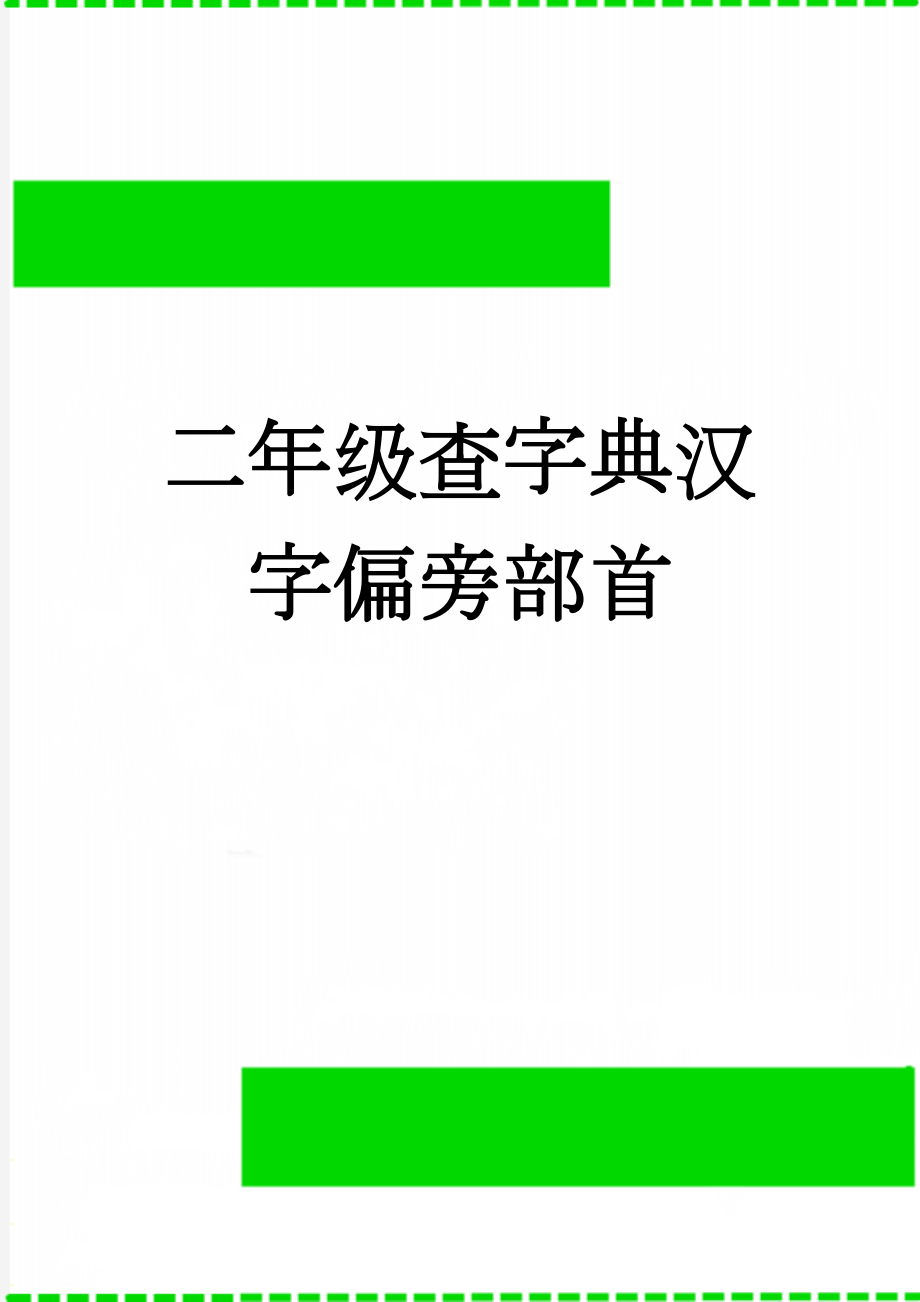 二年级查字典汉字偏旁部首